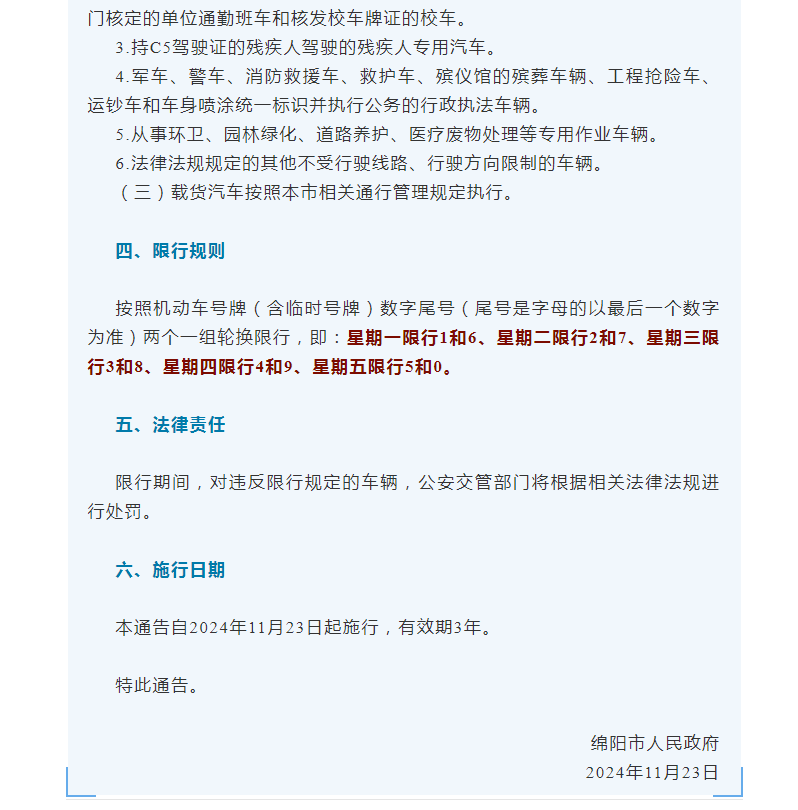 门核定的单位通勤班车和核发校车牌证的校车。

3.持C5驾驶证的残疾人驾驶的残疾人专用汽车。

4.军车、警车、消防救援车、救护车、殡仪馆的殡葬车辆、工程抢险车、运钞车和车身喷涂统一标识并执行公务的行政执法车辆。

5.从事环卫、园林绿化、道路养护、医疗废物处理等专用作业车辆。

6.法律法规规定的其他不受行驶线路、行驶方向限制的车辆。

（三）载货汽车按照本市相关通行管理规定执行。

四、限行规则

按照机动车号牌（含临时号牌）数字尾号（尾号是字母的以最后一个数字为准）两个一组轮换限行，即：星期一限行1和6、星期二限行2和7、星期三限行3和8、星期四限行4和9、星期五限行5和0。

五、法律责任

限行期间，对违反限行规定的车辆，公安交管部门将根据相关法律法规进行处罚。

六、施行日期

本通告自2024年11月23日起施行，有效期3年。

特此通告。

绵阳市人民政府

2024年11月23日